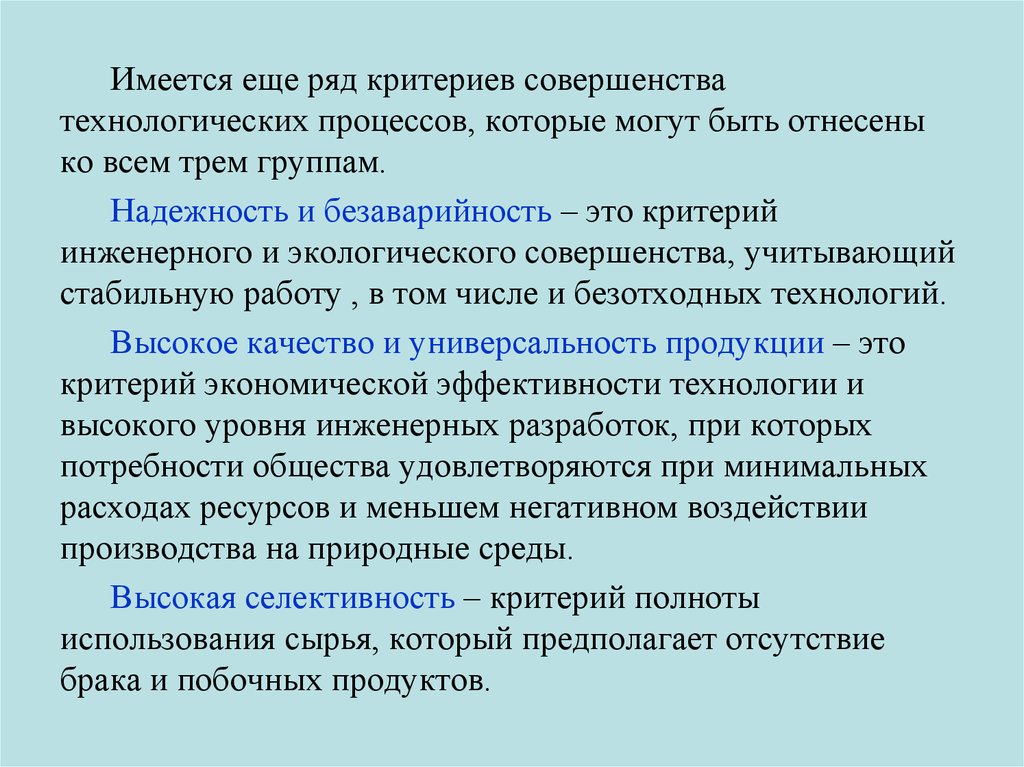 Имеется еще ряд критериев совершенства технологических процессов, которые могут быть отнесены ко всем трем группам.

Надежность и безаварийность – это критерий инженерного и экологического совершенства, учитывающий стабильную работу , в том числе и безотходных технологий.

Высокое качество и универсальность продукции – это критерий экономической эффективности технологии и высокого уровня инженерных разработок, при которых потребности общества удовлетворяются при минимальных расходах ресурсов и меньшем негативном воздействии производства на природные среды.

Высокая селективность – критерий полноты использования сырья, который предполагает отсутствие брака и побочных продуктов.